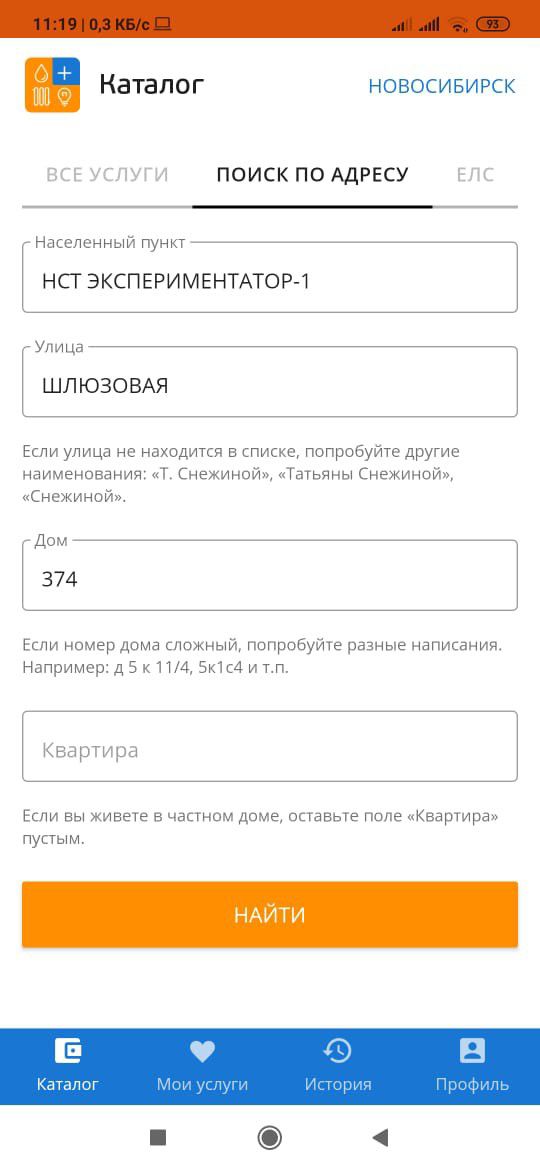 11:19 | 0,3 КБ/с 93

Каталог НОВОСИБИРСК

ВСЕ УСЛУГИ ПОИСК ПО АДРЕСУ ЕЛС

Населенный пункт
НСТ ЭКСПЕРИМЕНТАТОР-1

Улица
ШЛЮЗОВАЯ

Если улица не находится в списке, попробуйте другие наименования: «Т. Снежиной», «Татьяны Снежиной», «Снежиной».

Дом
374

Если номер дома сложный, попробуйте разные написания. Например: д 5 к 11/4, 5к1с4 и т.п.

Квартира

Если вы живете в частном доме, оставьте поле «Квартира» пустым.

НАЙТИ

Каталог Мои услуги История Профиль